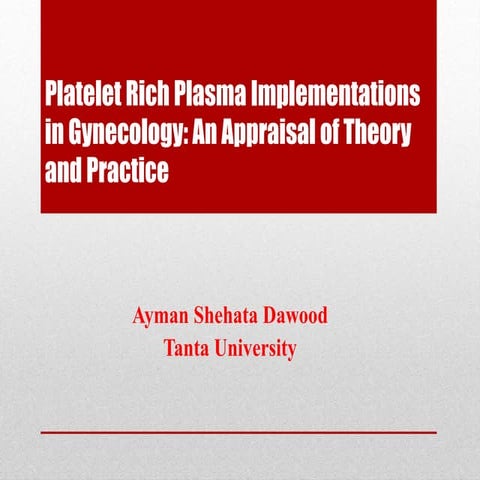 Platelet Rich Plasma Implementations in Gynecology: An Appraisal of Theory and Practice

Ayman Shehata Dawood
Tanta University